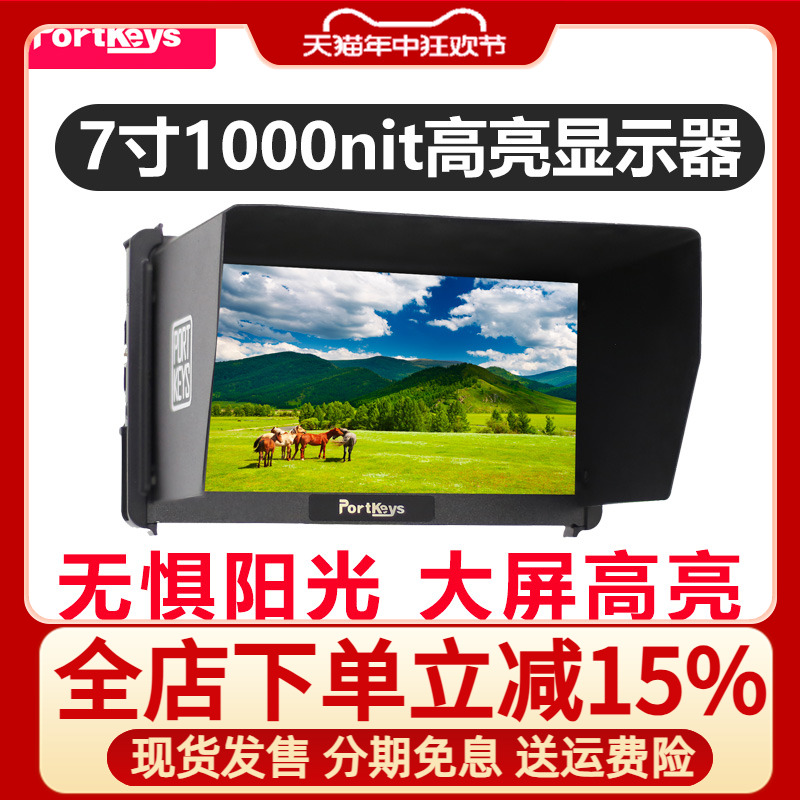 PortKeys

天猫年中狂欢节

7寸1000nit高亮显示器

PORT KEYS

PortKeys

无惧阳光 大屏高亮

全店下单立减15%

现货发售 分期免息 送运费险